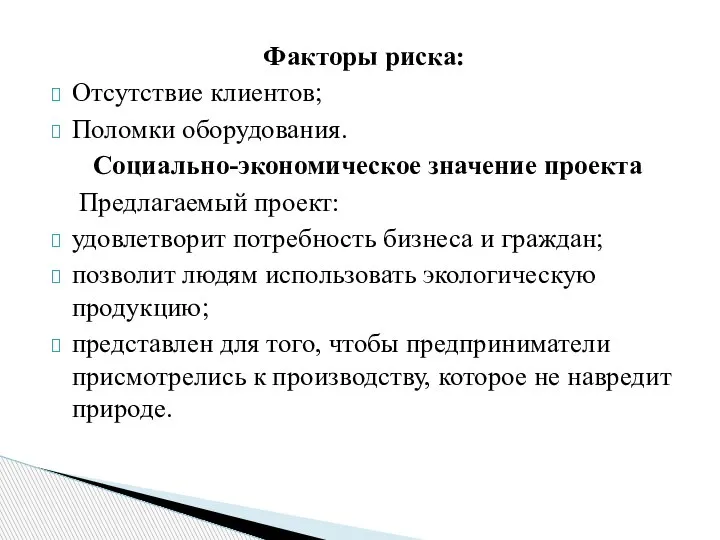 Факторы риска:
Отсутствие клиентов;
Поломки оборудования.
Социально-экономическое значение проекта
Предлагаемый проект:
удовлетворит потребность бизнеса и граждан;
позволит людям использовать экологическую продукцию;
представлен для того, чтобы предприниматели присмотрелись к производству, которое не навредит природе.